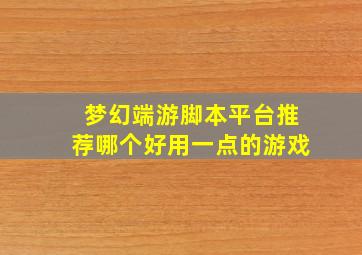 梦幻端游脚本平台推荐哪个好用一点的游戏